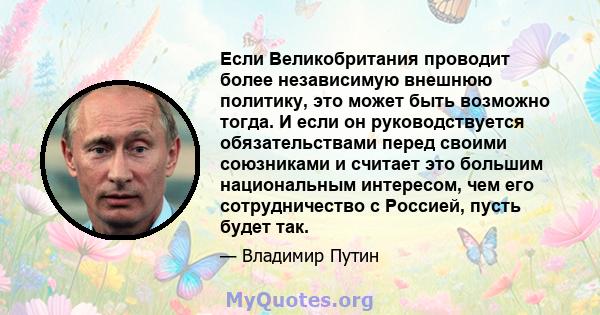 Если Великобритания проводит более независимую внешнюю политику, это может быть возможно тогда. И если он руководствуется обязательствами перед своими союзниками и считает это большим национальным интересом, чем его сотрудничество с Россией, пусть будет так.

— Владимир Путин

MyQuotes.org